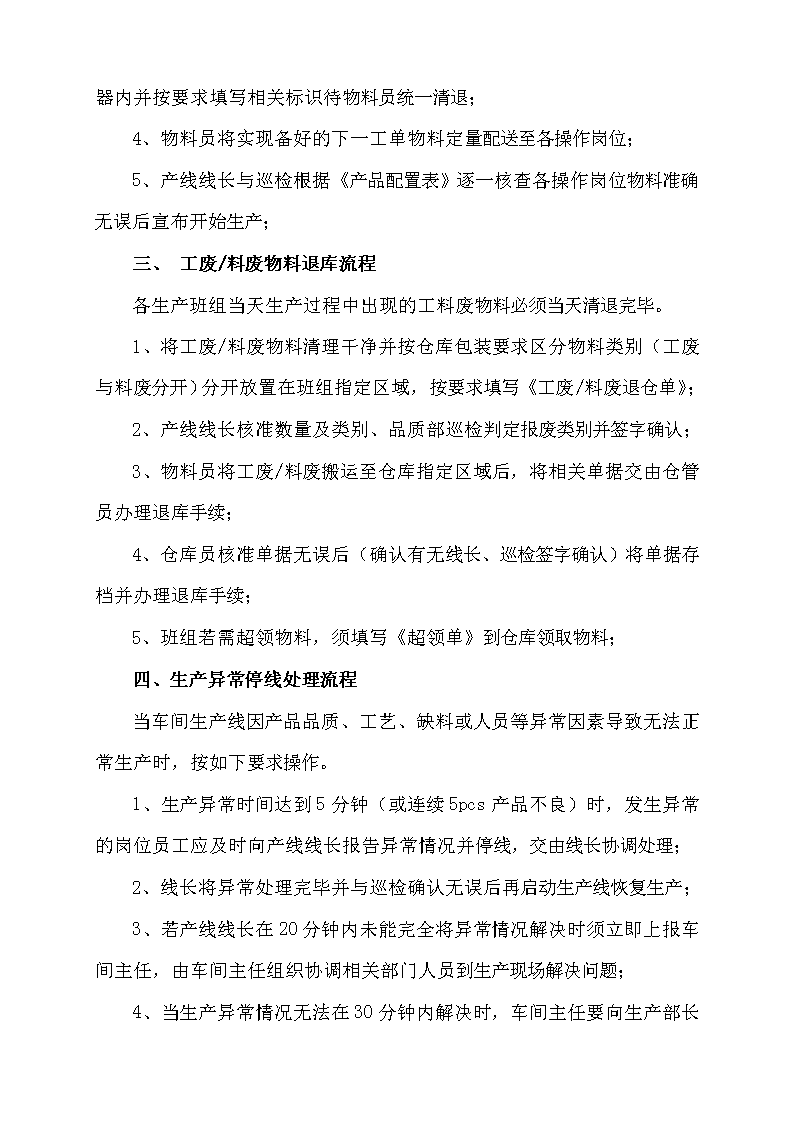 器内并按要求填写相关标识待物料员统一清退；

4、物料员将实现备好的下一工单物料定量配送至各操作岗位；

5、产线线长与巡检根据《产品配置表》逐一核查各操作岗位物料准确无误后宣布开始生产；

三、 工废/料废物料退库流程

各生产班组当天生产过程中出现的工料废物料必须当天清退完毕。

1、将工废/料废物料清理干净并按仓库包装要求区分物料类别（工废与料废分开）分开放置在班组指定区域，按要求填写《工废/料废退仓单》；

2、产线线长核准数量及类别、品质部巡检判定报废类别并签字确认；

3、物料员将工废/料废搬运至仓库指定区域后，将相关单据交由仓管员办理退库手续；

4、仓库员核准单据无误后（确认有无线长、巡检签字确认）将单据存档并办理退库手续；

5、班组若需超领物料，须填写《超领单》到仓库领取物料；

四、生产异常停线处理流程

当车间生产线因产品品质、工艺、缺料或人员等异常因素导致无法正常生产时，按如下要求操作。

1、生产异常时间达到5分钟（或连续5pcs产品不良）时，发生异常的岗位员工应及时向产线线长报告异常情况并停线，交由线长协调处理；

2、线长将异常处理完毕并与巡检确认无误后再启动生产线恢复生产；

3、若产线线长在20分钟内未能完全将异常情况解决时须立即上报车间主任，由车间主任组织协调相关部门人员到生产现场解决问题；

4、当生产异常情况无法在30分钟内解决时，车间主任要向生产部长